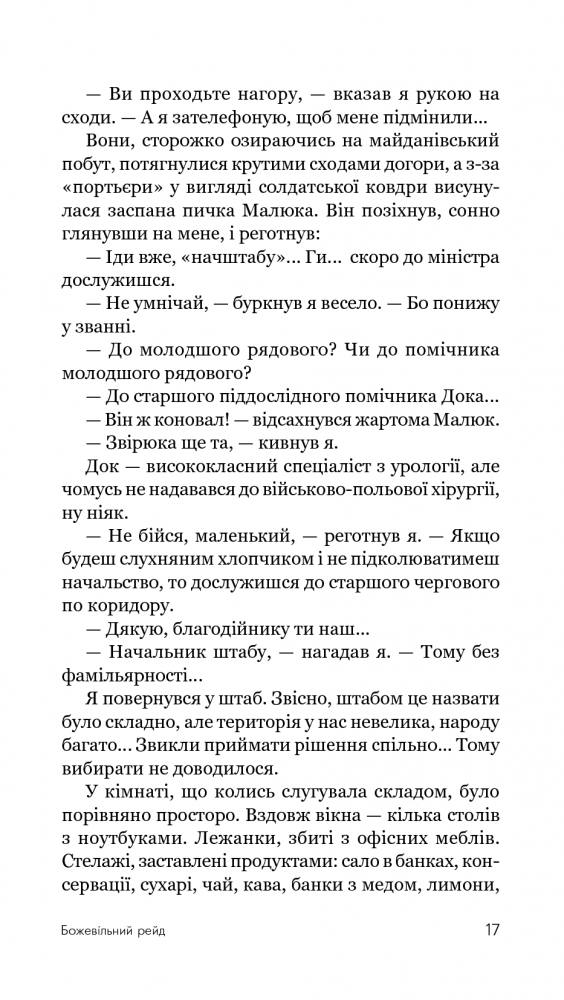 — Ви проходьте нагору, — вказав я рукою на сходи. — А я зателефоную, щоб мене підмінили...

Вони, сторожко озираючись на майданівський побут, потягнулися крутими сходами догори, а з-за «портьєри» у вигляді солдатської ковдри висунулася заспана пичка Малюка. Він позіхнув, сонно глянувши на мене, і реготнув:

— Іди вже, «начштабу»... Ги... скоро до міністра дослужишся.

— Не умнічай, — буркнув я весело. — Бо понижу у званні.

— До молодшого рядового? Чи до помічника молодшого рядового?

— До старшого піддослідного помічника Дока...

— Він ж коновал! — відсахнувся жартома Малюк.

— Звірюка ще та, — кивнув я.

Док — висококласний спеціаліст з урології, але чомусь не надавався до військово-польової хірургії, ну ніяк.

— Не бійся, маленький, — реготнув я. — Якщо будеш слухняним хлопчиком і не підколюватимеш начальство, то дослужишся до старшого чергового по коридору.

— Дякую, благодійнику ти наш...

— Начальник штабу, — нагадав я. — Тому без фамільярності...

Я повернувся у штаб. Звісно, штабом це назвати було складно, але територія у нас невелика, народу багато... Звикли приймати рішення спільно... Тому вибирати не доводилося.

У кімнаті, що колись слугувала складом, було порівняно просторо. Вздовж вікна — кілька столів з ноутбуками. Лежанки, збиті з офісних меблів. Стелажі, заставлені продуктами: сало в банках, консервації, сухарі, чай, кава, банки з медом, лимони,

Божевільний рейд 17